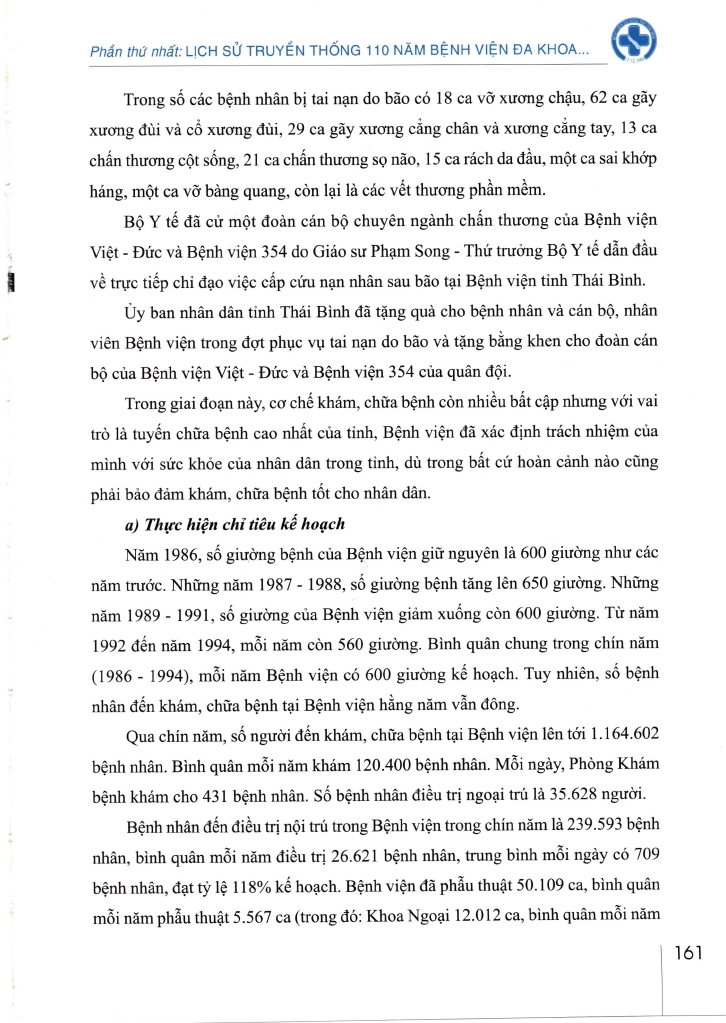 Phần thứ nhất: LỊCH SỬ TRUYỀN THỐNG 110 NĂM BỆNH VIỆN ĐA KHOA...

Trong số các bệnh nhân bị tai nạn do bão có 18 ca vỡ xương chậu, 62 ca gãy xương đùi và cổ xương đùi, 29 ca gãy xương cẳng chân và xương cẳng tay, 13 ca chấn thương cột sống, 21 ca chấn thương sọ não, 15 ca rách da đầu, một ca sai khớp háng, một ca vỡ bàng quang, còn lại là các vết thương phần mềm.

Bộ Y tế đã cử một đoàn cán bộ chuyên ngành chấn thương của Bệnh viện Việt - Đức và Bệnh viện 354 do Giáo sư Phạm Song - Thứ trưởng Bộ Y tế dẫn đầu về trực tiếp chỉ đạo việc cấp cứu nạn nhân sau bão tại Bệnh viện tỉnh Thái Bình.

Ủy ban nhân dân tỉnh Thái Bình đã tặng quà cho bệnh nhân và cán bộ, nhân viên Bệnh viện trong đợt phục vụ tai nạn do bão và tặng bằng khen cho đoàn cán bộ của Bệnh viện Việt - Đức và Bệnh viện 354 của quân đội.

Trong giai đoạn này, cơ chế khám, chữa bệnh còn nhiều bất cập nhưng với vai trò là tuyến chữa bệnh cao nhất của tỉnh, Bệnh viện đã xác định trách nhiệm của mình với sức khỏe của nhân dân trong tỉnh, dù trong bất cứ hoàn cảnh nào cũng phải bảo đảm khám, chữa bệnh tốt cho nhân dân.

a) Thực hiện chỉ tiêu kế hoạch

Năm 1986, số giường bệnh của Bệnh viện giữ nguyên là 600 giường như các năm trước. Những năm 1987 - 1988, số giường bệnh tăng lên 650 giường. Những năm 1989 - 1991, số giường của Bệnh viện giảm xuống còn 600 giường. Từ năm 1992 đến năm 1994, mỗi năm còn 560 giường. Bình quân chung trong chín năm (1986 - 1994), mỗi năm Bệnh viện có 600 giường kế hoạch. Tuy nhiên, số bệnh nhân đến khám, chữa bệnh tại Bệnh viện hằng năm vẫn đông.

Qua chín năm, số người đến khám, chữa bệnh tại Bệnh viện lên tới 1.164.602 bệnh nhân. Bình quân mỗi năm khám 120.400 bệnh nhân. Mỗi ngày, Phòng Khám bệnh khám cho 431 bệnh nhân. Số bệnh nhân điều trị ngoại trú là 35.628 người.

Bệnh nhân đến điều trị nội trú trong Bệnh viện trong chín năm là 239.593 bệnh nhân, bình quân mỗi năm điều trị 26.621 bệnh nhân, trung bình mỗi ngày có 709 bệnh nhân, đạt tỷ lệ 118% kế hoạch. Bệnh viện đã phẫu thuật 50.109 ca, bình quân mỗi năm phẫu thuật 5.567 ca (trong đó: Khoa Ngoại 12.012 ca, bình quân mỗi năm

161